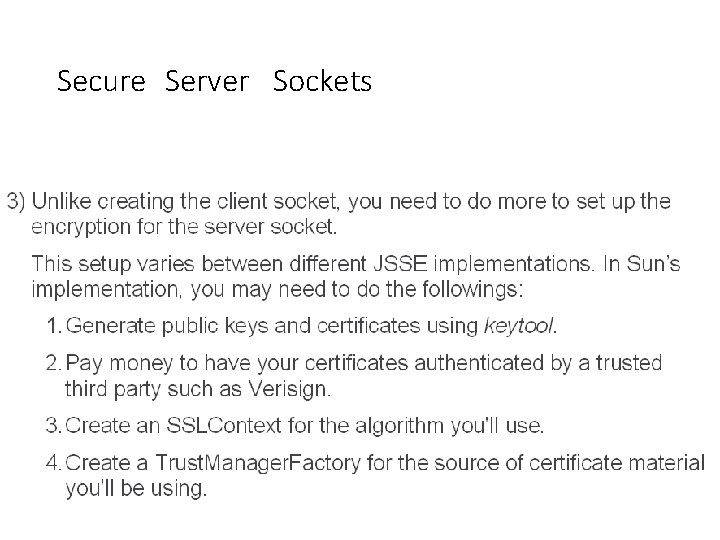 Secure Server Sockets

3) Unlike creating the client socket, you need to do more to set up the encryption for the server socket.

This setup varies between different JSSE implementations. In Sun's implementation, you may need to do the followings:

1. Generate public keys and certificates using keytool.

2. Pay money to have your certificates authenticated by a trusted third party such as Verisign.

3. Create an SSLContext for the algorithm you'll use.

4. Create a TrustManagerFactory for the source of certificate material you'll be using.